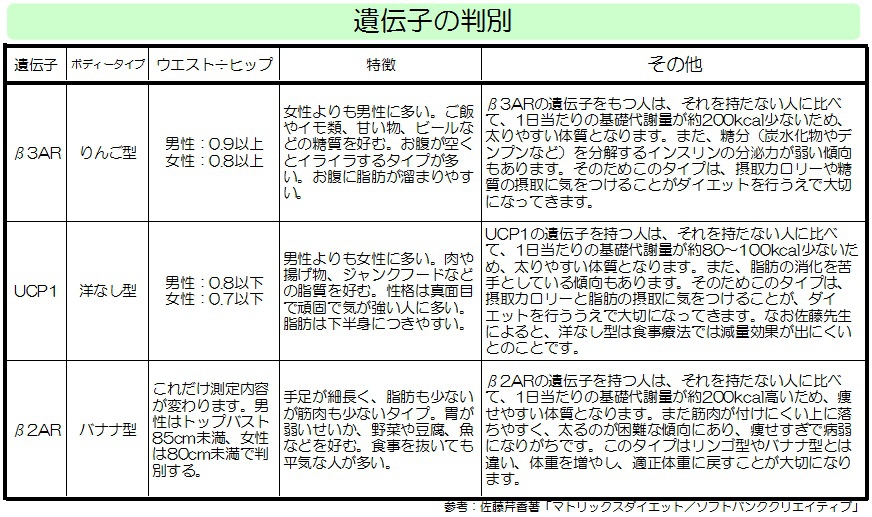 遺伝子の判別

| 遺伝子 | ボディータイプ | ウエスト÷ヒップ | 特徴 | その他 |
|---|---|---|---|---|
| β3AR | りんご型 | 男性：0.9以上 女性：0.8以上 | 女性よりも男性に多い。ご飯やイモ類、甘い物、ビールなどの糖質を好む。お腹が空くとイライラするタイプが多い。お腹に脂肪が溜まりやすい。 | β3ARの遺伝子をもつ人は、それを持たない人に比べて、1日当たりの基礎代謝量が約200kcal少ないため、太りやすい体質となります。また、糖分（炭水化物やデンプンなど）を分解するインスリンの分泌力が弱い傾向もあります。そのためこのタイプは、摂取カロリーや糖質の摂取に気をつけることがダイエットを行ううえで大切になってきます。 |
| UCP1 | 洋なし型 | 男性：0.8以下 女性：0.7以下 | 男性よりも女性に多い。肉や揚げ物、ジャンクフードなどの脂質を好む。性格は真面目で頑固で気が強い人に多い。脂肪は下半身につきやすい。 | UCP1の遺伝子を持つ人は、それを持たない人に比べて、1日当たりの基礎代謝量が約80～100kcal少ないため、太りやすい体質となります。また、脂肪の消化を苦手としている傾向もあります。そのためこのタイプは、摂取カロリーと脂肪の摂取に気をつけることが、ダイエットを行ううえで大切になってきます。なお佐藤先生によると、洋なし型は食事療法では減量効果が出にくいとのことです。 |
| β2AR | バナナ型 | これだけ測定内容が変わります。男性はトップバスト85cm未満、女性は80cm未満で判別する。 | 手足が細長く、脂肪も少ないが筋肉も少ないタイプ。胃が弱いせいか、野菜や豆腐、魚などを好む。食事を抜いても平気な人が多い。 | β2ARの遺伝子を持つ人は、それを持たない人に比べて、1日当たりの基礎代謝量が約200kcal高いため、痩せやすい体質となります。また筋肉が付けにくい上に落ちやすく、太るのが困難な傾向にあり、痩せすぎで病弱になりがちです。このタイプはリンゴ型やバナナ型とは違い、体重を増やし、適正体重に戻すことが大切になります。 |

参考：佐藤芹香著「マトリックスダイエット／ソフトバンククリエイティブ」